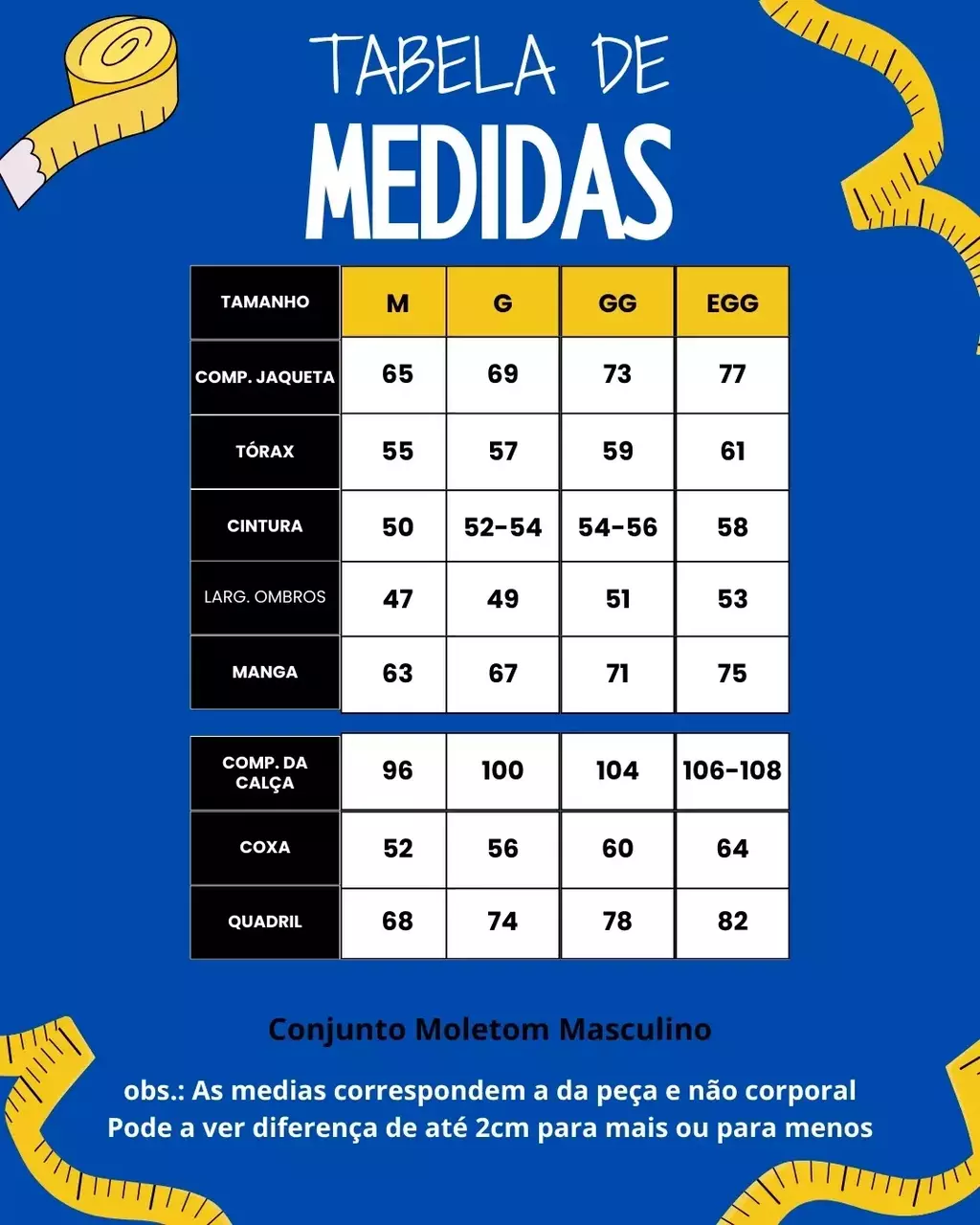 TABELA DE
MEDIDAS

| TAMANHO | M | G | GG | EGG |
|---|---|---|---|---|
| COMP. JAQUETA | 65 | 69 | 73 | 77 |
| TÓRAX | 55 | 57 | 59 | 61 |
| CINTURA | 50 | 52-54 | 54-56 | 58 |
| LARG. OMBROS | 47 | 49 | 51 | 53 |
| MANGA | 63 | 67 | 71 | 75 |

| COMP. DA CALÇA | 96 | 100 | 104 | 106-108 |
|---|---|---|---|---|
| COXA | 52 | 56 | 60 | 64 |
| QUADRIL | 68 | 74 | 78 | 82 |

Conjunto Moletom Masculino

obs.: As medias correspondem a da peça e não corporal
Pode a ver diferença de até 2cm para mais ou para menos